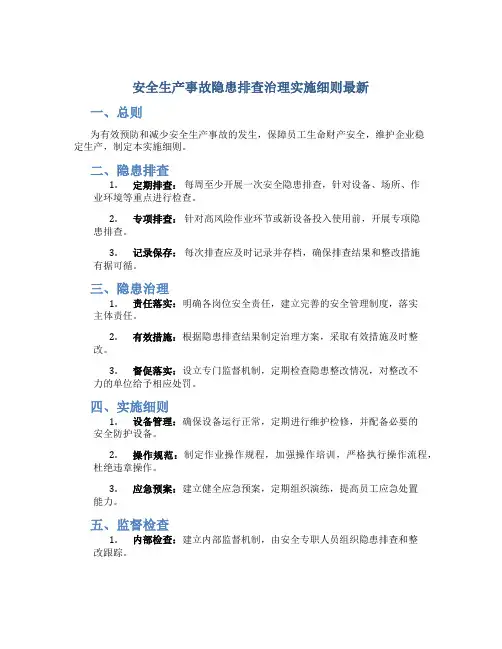 安全生产事故隐患排查治理实施细则最新

一、总则

为有效预防和减少安全生产事故的发生，保障员工生命财产安全，维护企业稳定生产，制定本实施细则。

二、隐患排查

1. 定期排查：每周至少开展一次安全隐患排查，针对设备、场所、作业环境等重点进行检查。

2. 专项排查：针对高风险作业环节或新设备投入使用前，开展专项隐患排查。

3. 记录保存：每次排查应及时记录并存档，确保排查结果和整改措施有据可循。

三、隐患治理

1. 责任落实：明确各岗位安全责任，建立完善的安全管理制度，落实主体责任。

2. 有效措施：根据隐患排查结果制定治理方案，采取有效措施及时整改。

3. 督促落实：设立专门监督机制，定期检查隐患整改情况，对整改不力的单位给予相应处罚。

四、实施细则

1. 设备管理：确保设备运行正常，定期进行维护检修，并配备必要的安全防护设备。

2. 操作规范：制定作业操作规程，加强操作培训，严格执行操作流程，杜绝违章操作。

3. 应急预案：建立健全应急预案，定期组织演练，提高员工应急处置能力。

五、监督检查

1. 内部检查：建立内部监督机制，由安全专职人员组织隐患排查和整改跟踪。